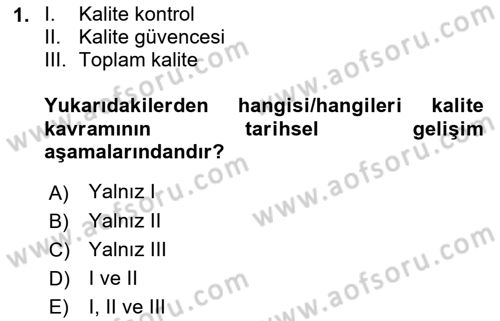 1. I. Kalite kontrol
II. Kalite güvencesi
III. Toplam kalite

Yukarıdakilerden hangisi/hangileri kalite kavramının tarihsel gelişim aşamalarındandır?

A) Yalnız I
B) Yalnız II
C) Yalnız III
D) I ve II
E) I, II ve III

www.aofsoru.com